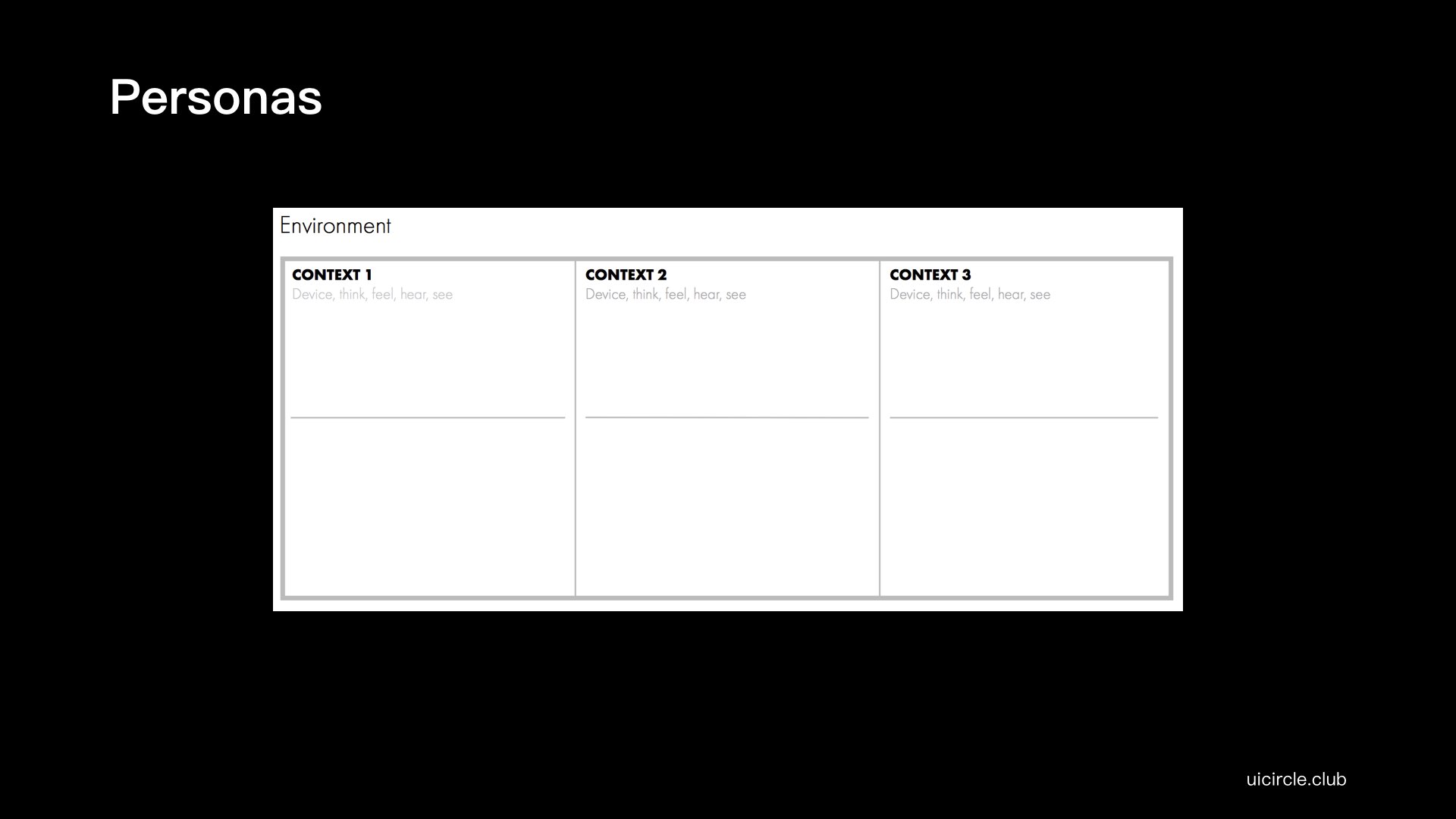 Personas

Environment

CONTEXT 1
Device, think, feel, hear, see

CONTEXT 2
Device, think, feel, hear, see

CONTEXT 3
Device, think, feel, hear, see

uicircle.club